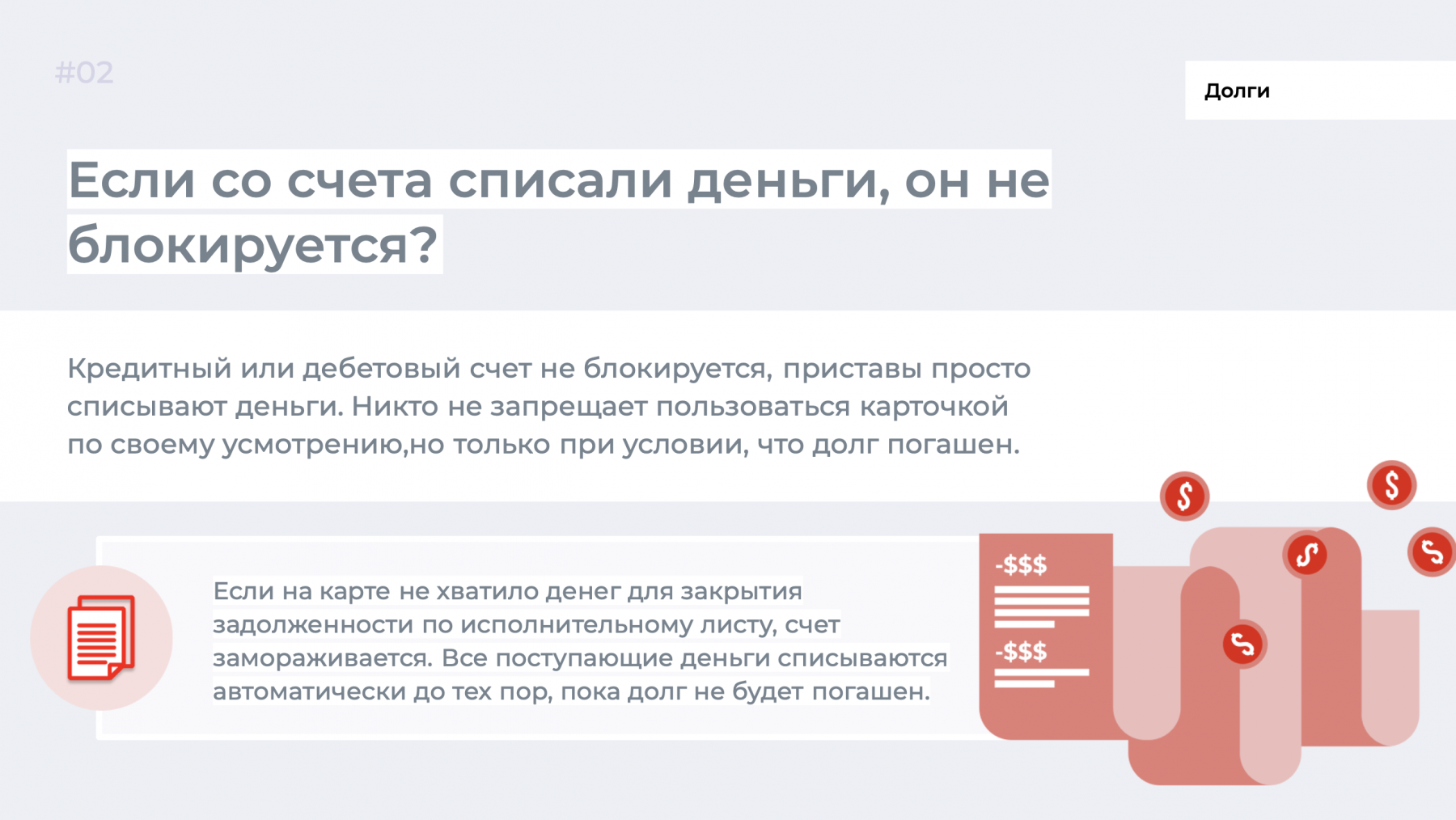 #02

Долги

Если со счета списали деньги, он не блокируется?

Кредитный или дебетовый счет не блокируется, приставы просто списывают деньги. Никто не запрещает пользоваться карточкой по своему усмотрению,но только при условии, что долг погашен.

Если на карте не хватило денег для закрытия задолженности по исполнительному листу, счет замораживается. Все поступающие деньги списываются автоматически до тех пор, пока долг не будет погашен.

-$$$

-$$$

$

$

$

$

$